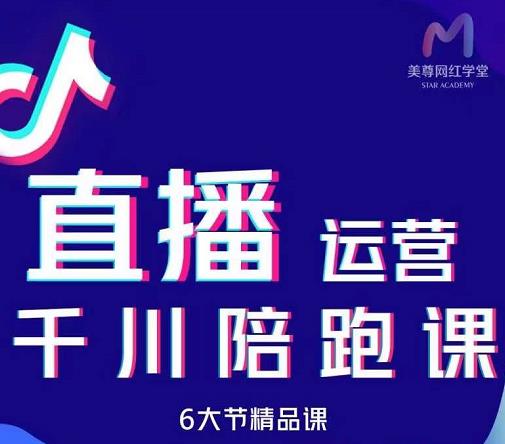 美尊网红学堂
STAR ACADEMY

直播 运营
千川陪跑课

6大节精品课